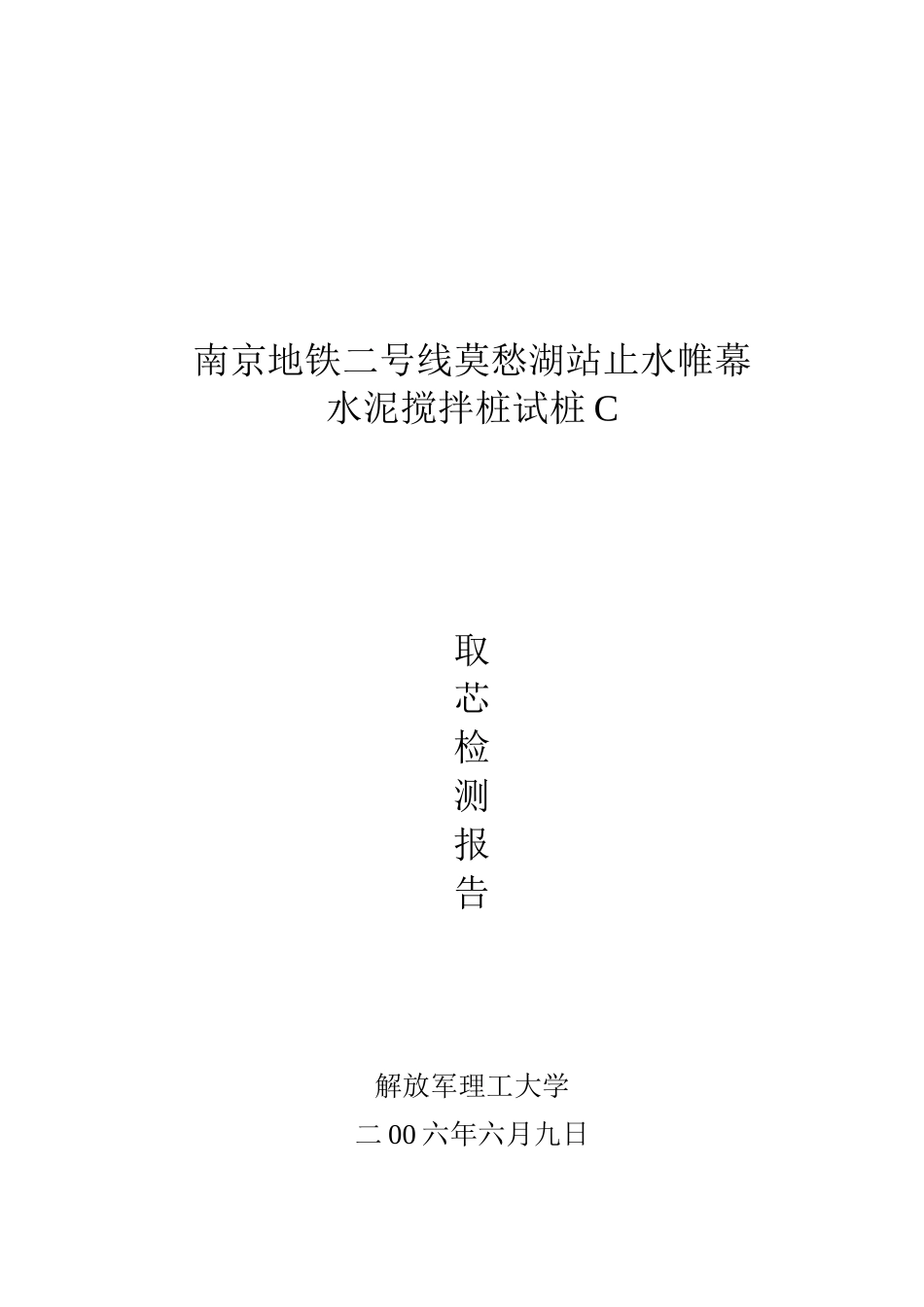 南京地铁二号线莫愁湖站止水帷幕
水泥搅拌桩试桩 C

取
芯
检
测
报
告

解放军理工大学

二 00 六年六月九日